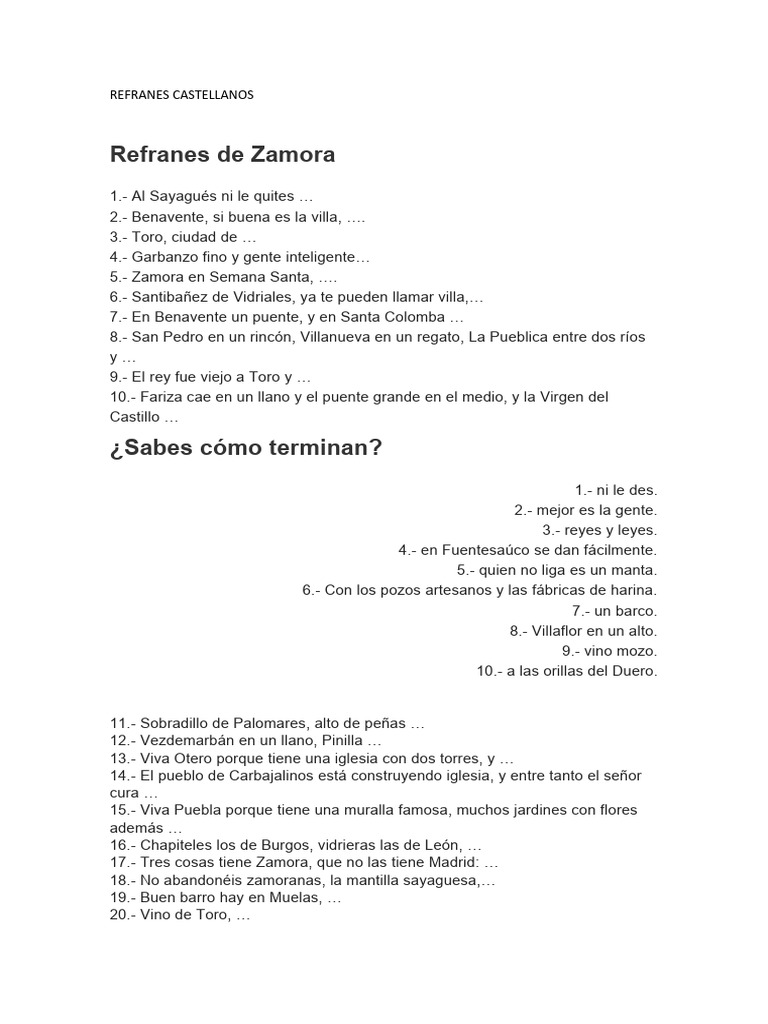 REFRANES CASTELLANOS

Refranes de Zamora

1.- Al Sayagués ni le quites …
2.- Benavente, si buena es la villa, ….
3.- Toro, ciudad de …
4.- Garbanzo fino y gente inteligente…
5.- Zamora en Semana Santa, ….
6.- Santibañez de Vidriales, ya te pueden llamar villa,…
7.- En Benavente un puente, y en Santa Colomba …
8.- San Pedro en un rincón, Villanueva en un regato, La Pueblica entre dos ríos y …
9.- El rey fue viejo a Toro y …
10.- Fariza cae en un llano y el puente grande en el medio, y la Virgen del Castillo …

¿Sabes cómo terminan?

1.- ni le des.
2.- mejor es la gente.
3.- reyes y leyes.
4.- en Fuentesaúco se dan fácilmente.
5.- quien no liga es un manta.
6.- Con los pozos artesanos y las fábricas de harina.
7.- un barco.
8.- Villaflor en un alto.
9.- vino mozo.
10.- a las orillas del Duero.

11.- Sobradillo de Palomares, alto de peñas …
12.- Vezdemarbán en un llano, Pinilla …
13.- Viva Otero porque tiene una iglesia con dos torres, y …
14.- El pueblo de Carbajalinos está construyendo iglesia, y entre tanto el señor cura …
15.- Viva Puebla porque tiene una muralla famosa, muchos jardines con flores además …
16.- Chapiteles los de Burgos, vidrieras las de León, …
17.- Tres cosas tiene Zamora, que no las tiene Madrid: …
18.- No abandonéis zamoranas, la mantilla sayaguesa,…
19.- Buen barro hay en Muelas, …
20.- Vino de Toro, …